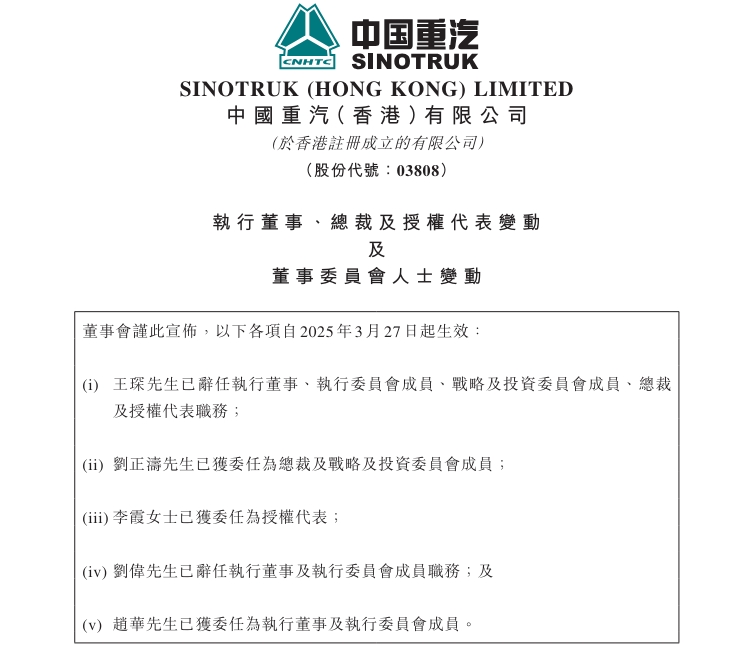 CNHTC
中国重汽
SINOTRUK

SINOTRUK (HONG KONG) LIMITED
中國重汽(香港)有限公司
(於香港註冊成立的有限公司)
(股份代號:03808)

執行董事、總裁及授權代表變動
及
董事委員會人士變動

董事會謹此宣佈,以下各項自2025年3月27日起生效:

(i) 王琛先生已辭任執行董事、執行委員會成員、戰略及投資委員會成員、總裁及授權代表職務;

(ii) 劉正濤先生已獲委任為總裁及戰略及投資委員會成員;

(iii) 李霞女士已獲委任為授權代表;

(iv) 劉偉先生已辭任執行董事及執行委員會成員職務;及

(v) 趙華先生已獲委任為執行董事及執行委員會成員。